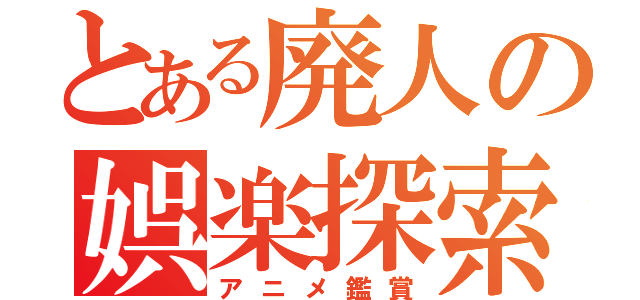 とある廃人の娯楽探索
アニメ鑑賞